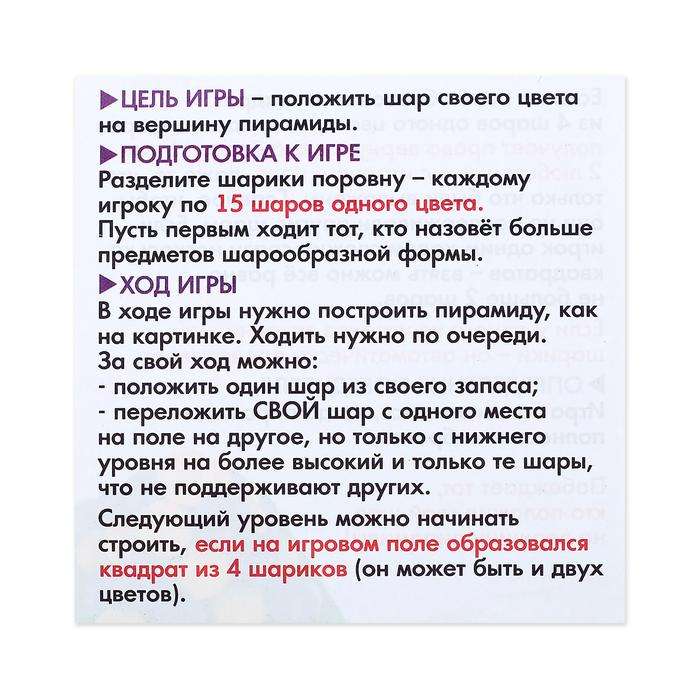 ▶ЦЕЛЬ ИГРЫ – положить шар своего цвета на вершину пирамиды.

▶ПОДГОТОВКА К ИГРЕ

Разделите шарики поровну – каждому игроку по 15 шаров одного цвета. Пусть первым ходит тот, кто назовёт больше предметов шарообразной формы.

▶ХОД ИГРЫ

В ходе игры нужно построить пирамиду, как на картинке. Ходить нужно по очереди.

За свой ход можно:
- положить один шар из своего запаса;
- переложить СВОЙ шар с одного места на поле на другое, но только с нижнего уровня на более высокий и только те шары, что не поддерживают других.

Следующий уровень можно начинать строить, если на игровом поле образовался квадрат из 4 шариков (он может быть и двух цветов).